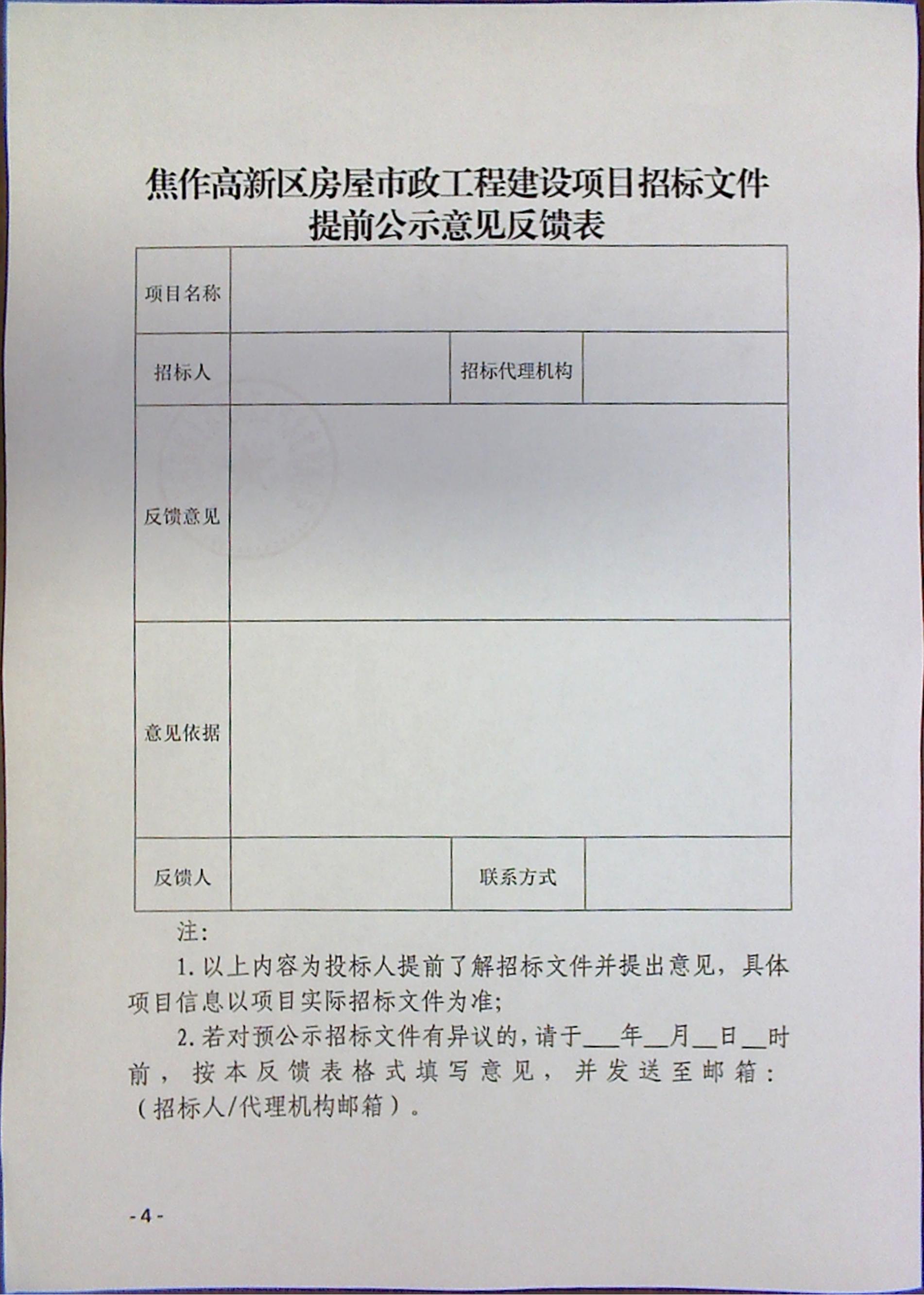 焦作高新区房屋市政工程建设项目招标文件
提前公示意见反馈表

| 项目名称 | | | |
|---|---|---|---|
| 招标人 | | 招标代理机构 | |
| 反馈意见 | | | |
| 意见依据 | | | |
| 反馈人 | | 联系方式 | |

注：

1. 以上内容为投标人提前了解招标文件并提出意见，具体项目信息以项目实际招标文件为准；

2. 若对预公示招标文件有异议的，请于___年__月__日__时前，按本反馈表格式填写意见，并发送至邮箱：（招标人/代理机构邮箱）。

- 4 -